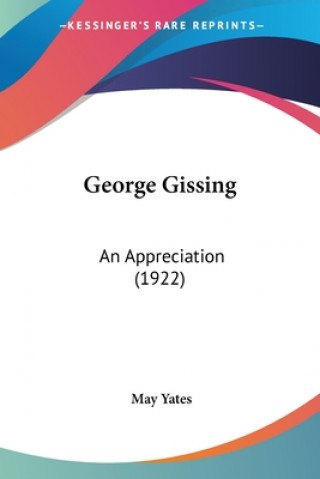 —KESSINGER'S RARE REPRINTS—

George Gissing

An Appreciation
(1922)

May Yates